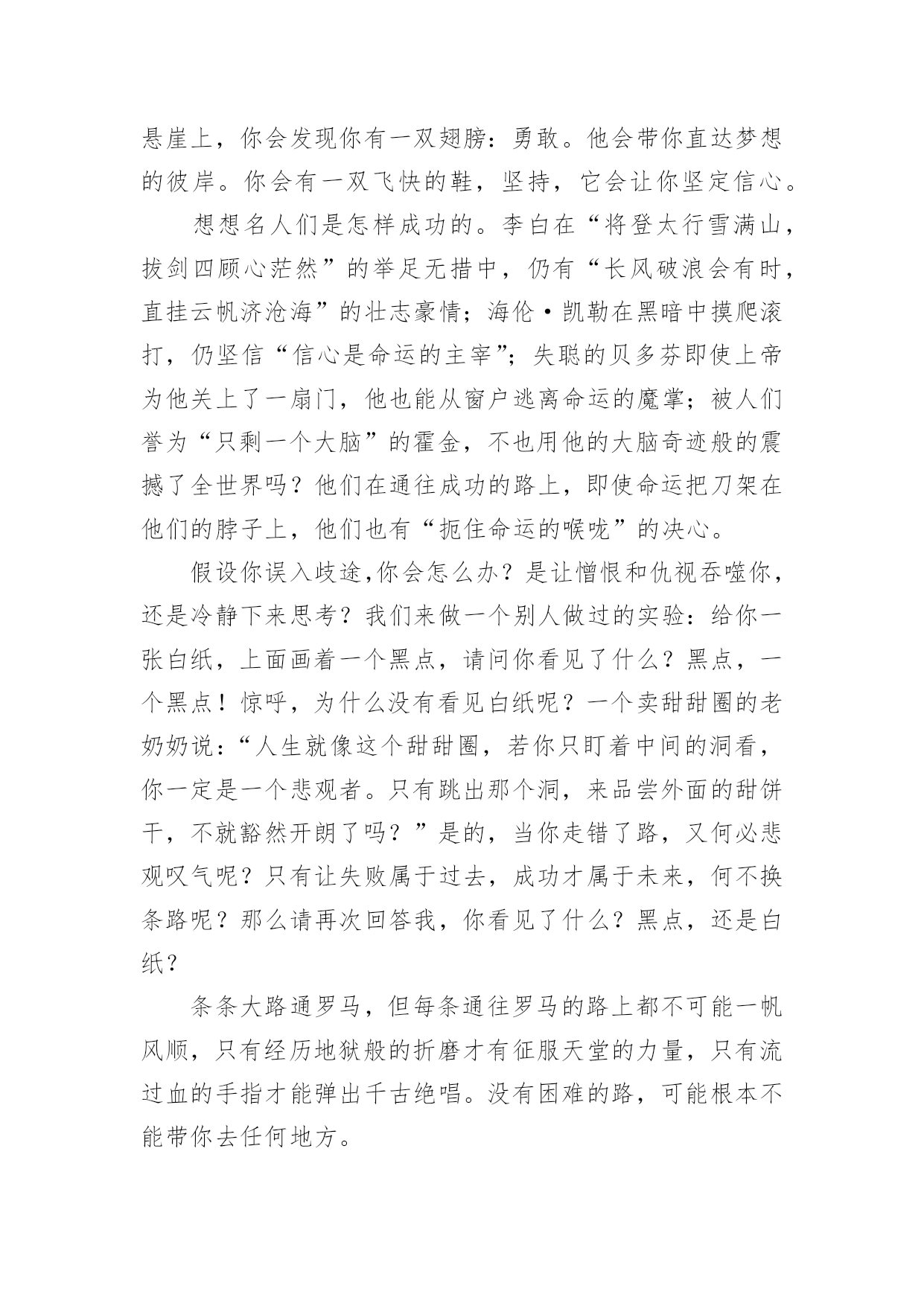 悬崖上，你会发现你有一双翅膀：勇敢。他会带你直达梦想的彼岸。你会有一双飞快的鞋，坚持，它会让你坚定信心。

想想名人们是怎样成功的。李白在“将登太行雪满山，拔剑四顾心茫然”的举足无措中，仍有“长风破浪会有时，直挂云帆济沧海”的壮志豪情；海伦·凯勒在黑暗中摸爬滚打，仍坚信“信心是命运的主宰”；失聪的贝多芬即使上帝为他关上了一扇门，他也能从窗户逃离命运的魔掌；被人们誉为“只剩一个大脑”的霍金，不也用他的大脑奇迹般的震撼了全世界吗？他们在通往成功的路上，即使命运把刀架在他们的脖子上，他们也有“扼住命运的喉咙”的决心。

假设你误入歧途,你会怎么办？是让憎恨和仇视吞噬你，还是冷静下来思考？我们来做一个别人做过的实验：给你一张白纸，上面画着一个黑点，请问你看见了什么？黑点，一个黑点！惊呼，为什么没有看见白纸呢？一个卖甜甜圈的老奶奶说：“人生就像这个甜甜圈，若你只盯着中间的洞看，你一定是一个悲观者。只有跳出那个洞，来品尝外面的甜饼干，不就豁然开朗了吗？”是的，当你走错了路，又何必悲观叹气呢？只有让失败属于过去，成功才属于未来，何不换条路呢？那么请再次回答我，你看见了什么？黑点，还是白纸？

条条大路通罗马，但每条通往罗马的路上都不可能一帆风顺，只有经历地狱般的折磨才有征服天堂的力量，只有流过血的手指才能弹出千古绝唱。没有困难的路，可能根本不能带你去任何地方。